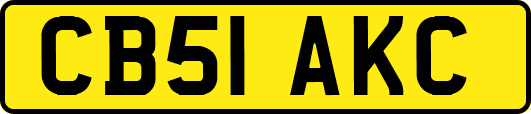 CB51 AKC